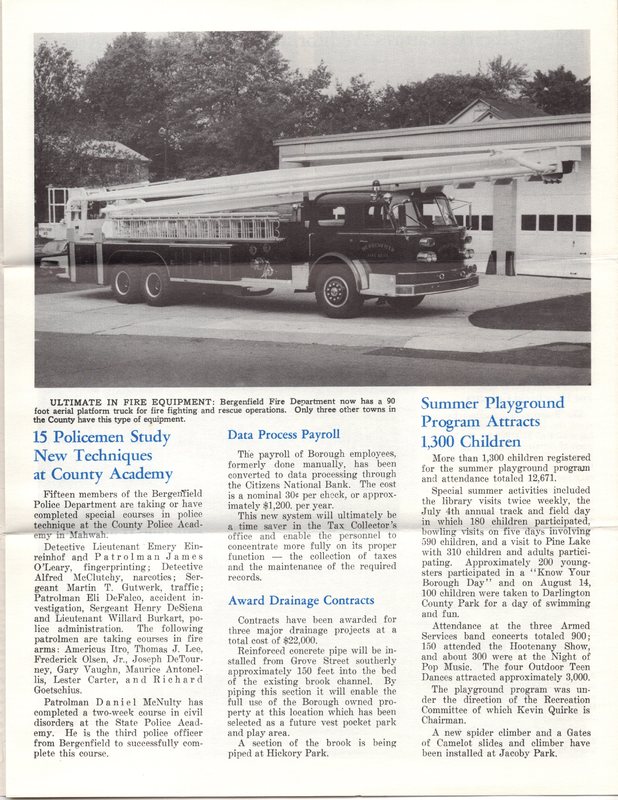 ULTIMATE IN FIRE EQUIPMENT: Bergenfield Fire Department now has a 90 foot aerial platform truck for fire fighting and rescue operations. Only three other towns in the County have this type of equipment.

15 Policemen Study New Techniques at County Academy

Fifteen members of the Bergenfield Police Department are taking or have completed special courses in police technique at the County Police Academy in Mahwah.

Detective Lieutenant Emery Einreinhof and Patrolman James O'Leary, fingerprinting; Detective Alfred McClutchy, narcotics; Sergeant Martin T. Gutwerk, traffic; Patrolman Eli DeFalco, accident investigation, Sergeant Henry DeSiena and Lieutenant Willard Burkart, police administration. The following patrolmen are taking courses in fire arms: Americus Itro, Thomas J. Lee, Frederick Olsen, Jr., Joseph DeTourney, Gary Vaughn, Maurice Antonellis, Lester Carter, and Richard Goetschius.

Patrolman Daniel McNulty has completed a two-week course in civil disorders at the State Police Academy. He is the third police officer from Bergenfield to successfully complete this course.

Data Process Payroll

The payroll of Borough employees, formerly done manually, has been converted to data processing through the Citizens National Bank. The cost is a nominal 30¢ per check, or approximately $1,200. per year.

This new system will ultimately be a time saver in the Tax Collector's office and enable the personnel to concentrate more fully on its proper function — the collection of taxes and the maintenance of the required records.

Award Drainage Contracts

Contracts have been awarded for three major drainage projects at a total cost of $22,000.

Reinforced concrete pipe will be installed from Grove Street southerly approximately 150 feet into the bed of the existing brook channel. By piping this section it will enable the full use of the Borough owned property at this location which has been selected as a future vest pocket park and play area.

A section of the brook is being piped at Hickory Park.

Summer Playground Program Attracts 1,300 Children

More than 1,300 children registered for the summer playground program and attendance totaled 12,671.

Special summer activities included the library visits twice weekly, the July 4th annual track and field day in which 180 children participated, bowling visits on five days involving 590 children, and a visit to Pine Lake with 310 children and adults participating. Approximately 200 youngsters participated in a "Know Your Borough Day" and on August 14, 100 children were taken to Darlington County Park for a day of swimming and fun.

Attendance at the three Armed Services band concerts totaled 900; 150 attended the Hootenany Show, and about 300 were at the Night of Pop Music. The four Outdoor Teen Dances attracted approximately 3,000.

The playground program was under the direction of the Recreation Committee of which Kevin Quirke is Chairman.

A new spider climber and a Gates of Camelot slides and climber have been installed at Jacoby Park.